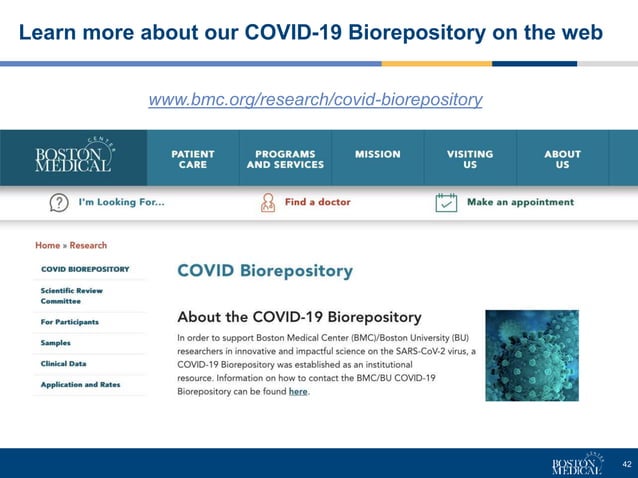 Learn more about our COVID-19 Biorepository on the web

www.bmc.org/research/covid-biorepository

BOSTON MEDICAL CENTER

PATIENT CARE

PROGRAMS AND SERVICES

MISSION

VISITING US

ABOUT US

I'm Looking For...

Find a doctor

Make an appointment

Home » Research

COVID BIOREPOSITORY

Scientific Review Committee

For Participants

Samples

Clinical Data

Application and Rates

COVID Biorepository

About the COVID-19 Biorepository

In order to support Boston Medical Center (BMC)/Boston University (BU) researchers in innovative and impactful science on the SARS-CoV-2 virus, a COVID-19 Biorepository was established as an institutional resource. Information on how to contact the BMC/BU COVID-19 Biorepository can be found here.

BOSTON MEDICAL CENTER

42